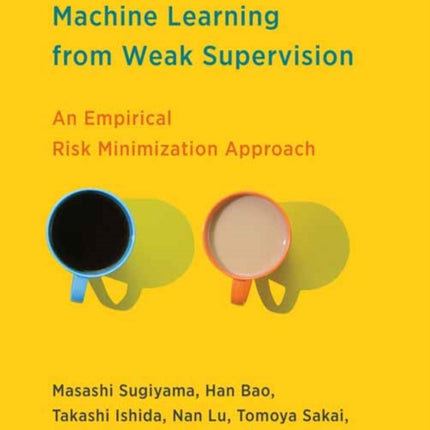 Machine Learning from Weak Supervision

An Empirical Risk Minimization Approach

Masashi Sugiyama, Han Bao, Takashi Ishida, Nan Lu, Tomoya Sakai,